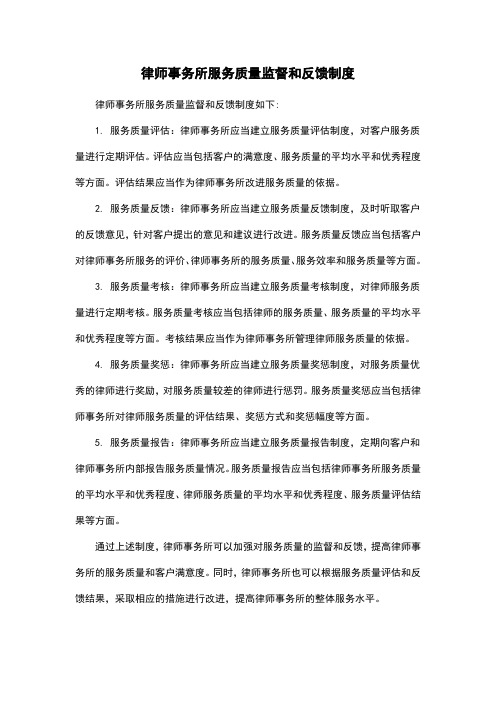 律师事务所服务质量监督和反馈制度

律师事务所服务质量监督和反馈制度如下：

1. 服务质量评估：律师事务所应当建立服务质量评估制度，对客户服务质量进行定期评估。评估应当包括客户的满意度、服务质量的平均水平和优秀程度等方面。评估结果应当作为律师事务所改进服务质量的依据。

2. 服务质量反馈：律师事务所应当建立服务质量反馈制度，及时听取客户的反馈意见，针对客户提出的意见和建议进行改进。服务质量反馈应当包括客户对律师事务所服务的评价、律师事务所的服务质量、服务效率和服务质量等方面。

3. 服务质量考核：律师事务所应当建立服务质量考核制度，对律师服务质量进行定期考核。服务质量考核应当包括律师的服务质量、服务质量的平均水平和优秀程度等方面。考核结果应当作为律师事务所管理律师服务质量的依据。

4. 服务质量奖惩：律师事务所应当建立服务质量奖惩制度，对服务质量优秀的律师进行奖励，对服务质量较差的律师进行惩罚。服务质量奖惩应当包括律师事务所对律师服务质量的评估结果、奖惩方式和奖惩幅度等方面。

5. 服务质量报告：律师事务所应当建立服务质量报告制度，定期向客户和律师事务所内部报告服务质量情况。服务质量报告应当包括律师事务所服务质量的平均水平和优秀程度、律师服务质量的平均水平和优秀程度、服务质量评估结果等方面。

通过上述制度，律师事务所可以加强对服务质量的监督和反馈，提高律师事务所的服务质量和客户满意度。同时，律师事务所也可以根据服务质量评估和反馈结果，采取相应的措施进行改进，提高律师事务所的整体服务水平。